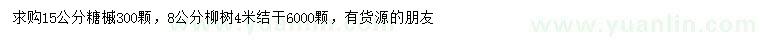 求购15公分糖槭300颗，8公分柳树4米结干6000颗，有货源的朋友

www.yuanlin.com